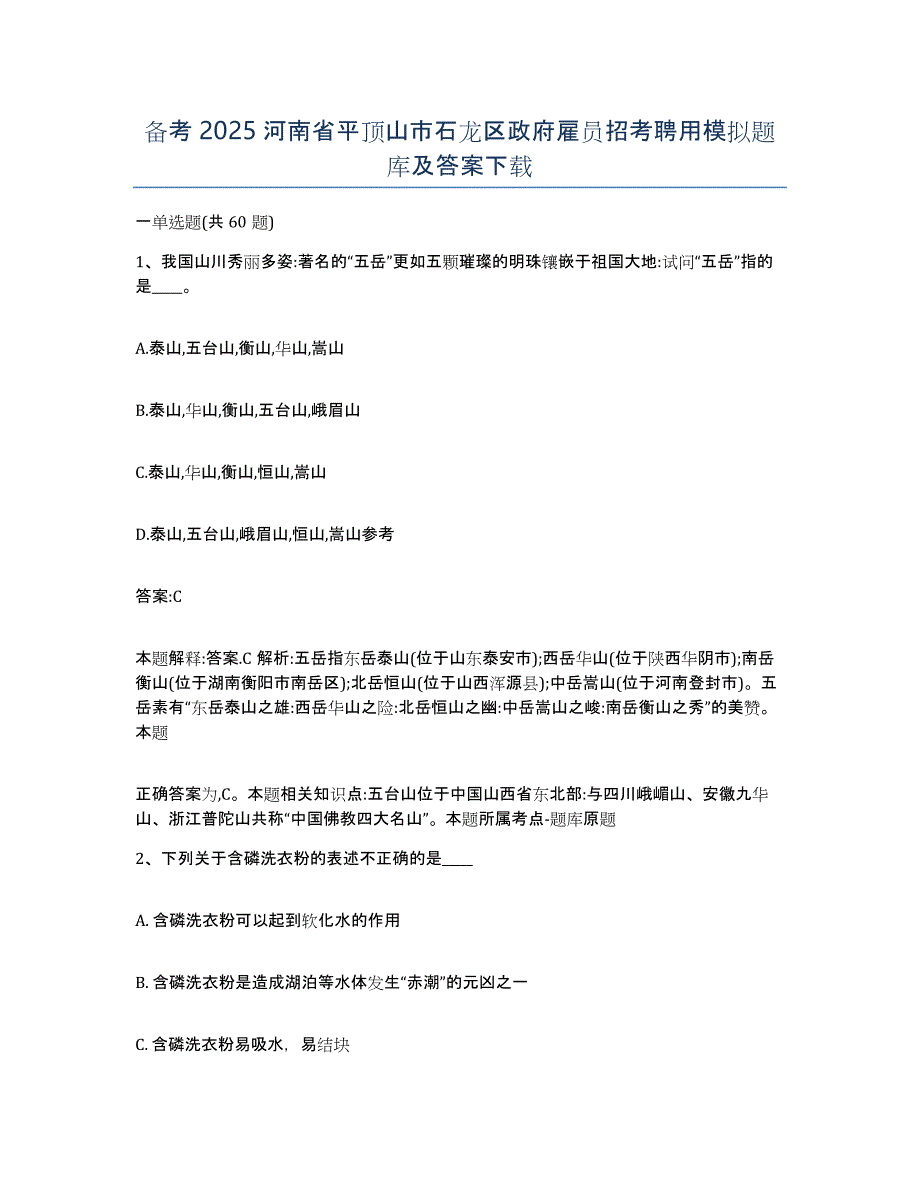 备考 2025 河南省平顶山市石龙区政府雇员招考聘用模拟题库及答案下载

一单选题(共 60 题)

1、我国山川秀丽多姿:著名的“五岳”更如五颗璀璨的明珠镶嵌于祖国大地:试问“五岳”指的是____。

A.泰山,五台山,衡山,华山,嵩山

B.泰山,华山,衡山,五台山,峨眉山

C.泰山,华山,衡山,恒山,嵩山

D.泰山,五台山,峨眉山,恒山,嵩山参考

答案:C

本题解释:答案.C 解析:五岳指东岳泰山(位于山东泰安市);西岳华山(位于陕西华阴市);南岳衡山(位于湖南衡阳市南岳区);北岳恒山(位于山西浑源县);中岳嵩山(位于河南登封市)。五岳素有“东岳泰山之雄:西岳华山之险:北岳恒山之幽:中岳嵩山之峻:南岳衡山之秀”的美赞。本题

正确答案为,C。本题相关知识点:五台山位于中国山西省东北部:与四川峨嵋山、安徽九华山、浙江普陀山共称“中国佛教四大名山”。本题所属考点-题库原题

2、下列关于含磷洗衣粉的表述不正确的是____

A. 含磷洗衣粉可以起到软化水的作用

B. 含磷洗衣粉是造成湖泊等水体发生“赤潮”的元凶之一

C. 含磷洗衣粉易吸水，易结块